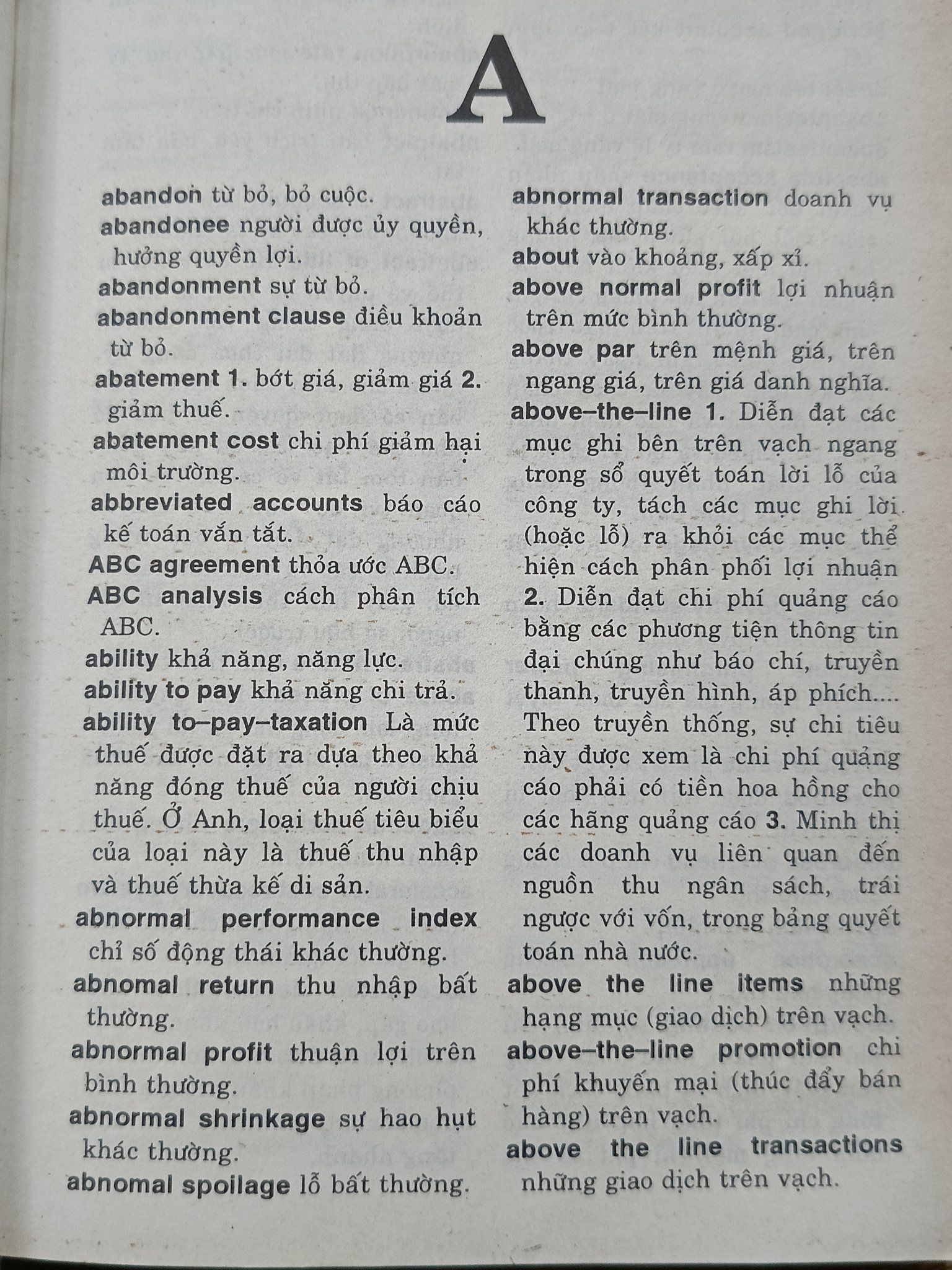 A

abandon từ bỏ, bỏ cuộc.

abandonee người được ủy quyền, hưởng quyền lợi.

abandonment sự từ bỏ.

abandonment clause điều khoản từ bỏ.

abatement 1. bớt giá, giảm giá 2. giảm thuế.

abatement cost chi phí giảm hại môi trường.

abbreviated accounts báo cáo kế toán vắn tắt.

ABC agreement thỏa ước ABC.

ABC analysis cách phân tích ABC.

ability khả năng, năng lực.

ability to pay khả năng chi trả.

ability to–pay–taxation Là mức thuế được đặt ra dựa theo khả năng đóng thuế của người chịu thuế. Ở Anh, loại thuế tiêu biểu của loại này là thuế thu nhập và thuế thừa kế di sản.

abnormal performance index chỉ số động thái khác thường.

abnomal return thu nhập bất thường.

abnormal profit thuận lợi trên bình thường.

abnormal shrinkage sự hao hụt khác thường.

abnomal spoilage lỗ bất thường.

abnormal transaction doanh vụ khác thường.

about vào khoảng, xấp xỉ.

above normal profit lợi nhuận trên mức bình thường.

above par trên mệnh giá, trên ngang giá, trên giá danh nghĩa.

above–the–line 1. Diễn đạt các mục ghi bên trên vạch ngang trong sổ quyết toán lời lỗ của công ty, tách các mục ghi lời (hoặc lỗ) ra khỏi các mục thể hiện cách phân phối lợi nhuận 2. Diễn đạt chi phí quảng cáo bằng các phương tiện thông tin đại chúng như báo chí, truyền thanh, truyền hình, áp phích.... Theo truyền thống, sự chi tiêu này được xem là chi phí quảng cáo phải có tiền hoa hồng cho các hãng quảng cáo 3. Minh thị các doanh vụ liên quan đến nguồn thu ngân sách, trái ngược với vốn, trong bảng quyết toán nhà nước.

above the line items những hạng mục (giao dịch) trên vạch.

above–the–line promotion chi phí khuyến mại (thúc đẩy bán hàng) trên vạch.

above the line transactions những giao dịch trên vạch.